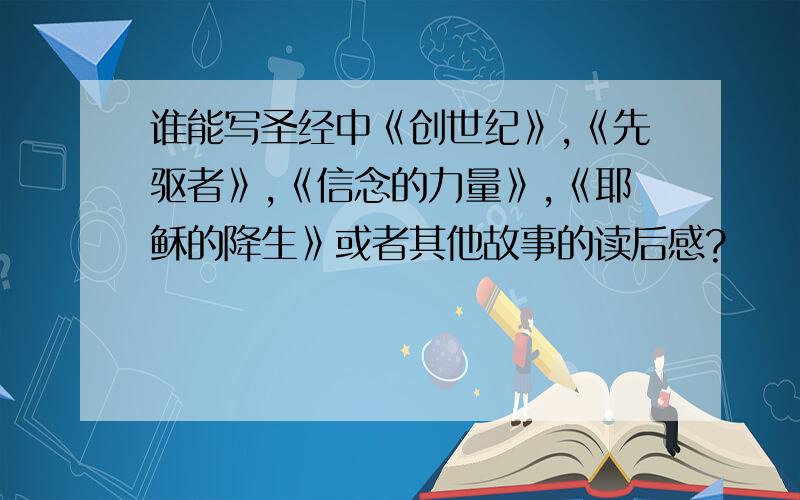 谁能写圣经中《创世纪》,《先驱者》,《信念的力量》,《耶稣的降生》或者其他故事的读后感?